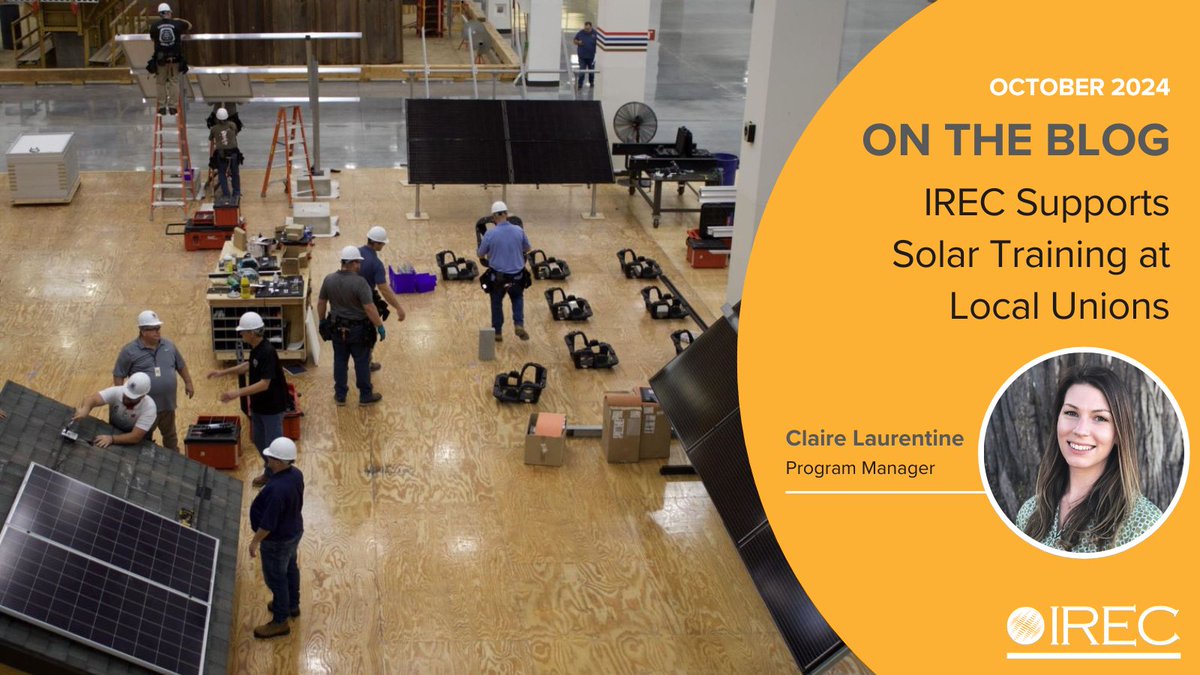 OCTOBER 2024

ON THE BLOG

IREC Supports Solar Training at Local Unions

Claire Laurentine
Program Manager

IREC